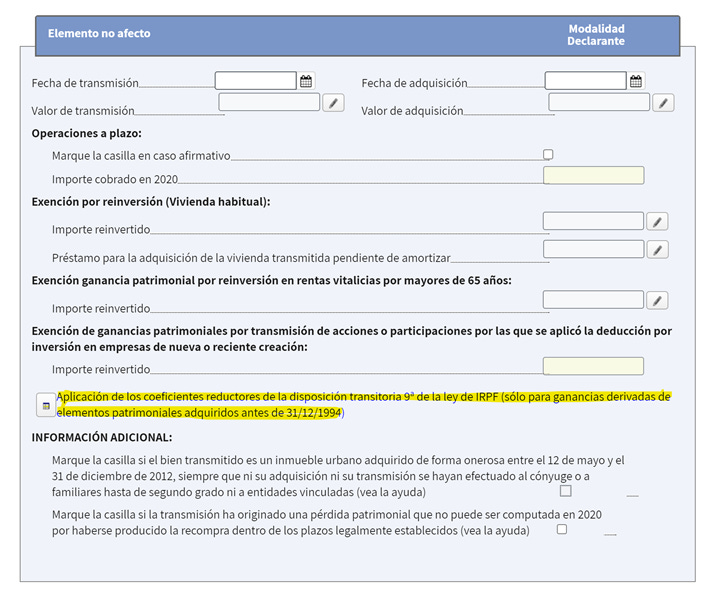 Elemento no afecto

Modalidad Declarante

Fecha de transmisión

Fecha de adquisición

Valor de transmisión

Valor de adquisición

Operaciones a plazo:

Marque la casilla en caso afirmativo

Importe cobrado en 2020

Exención por reinversión (Vivienda habitual):

Importe reinvertido

Préstamo para la adquisición de la vivienda transmitida pendiente de amortizar

Exención ganancia patrimonial por reinversión en rentas vitalicias por mayores de 65 años:

Importe reinvertido

Exención de ganancias patrimoniales por transmisión de acciones o participaciones por las que se aplicó la deducción por inversión en empresas de nueva o reciente creación:

Importe reinvertido

Aplicación de los coeficientes reductores de la disposición transitoria 9ª de la ley de IRPF (sólo para ganancias derivadas de elementos patrimoniales adquiridos antes de 31/12/1994)

INFORMACIÓN ADICIONAL:

Marque la casilla si el bien transmitido es un inmueble urbano adquirido de forma onerosa entre el 12 de mayo y el 31 de diciembre de 2012, siempre que ni su adquisición ni su transmisión se hayan efectuado al cónyuge o a familiares hasta de segundo grado ni a entidades vinculadas (vea la ayuda)

Marque la casilla si la transmisión ha originado una pérdida patrimonial que no puede ser computada en 2020 por haberse producido la recompra dentro de los plazos legalmente establecidos (vea la ayuda)